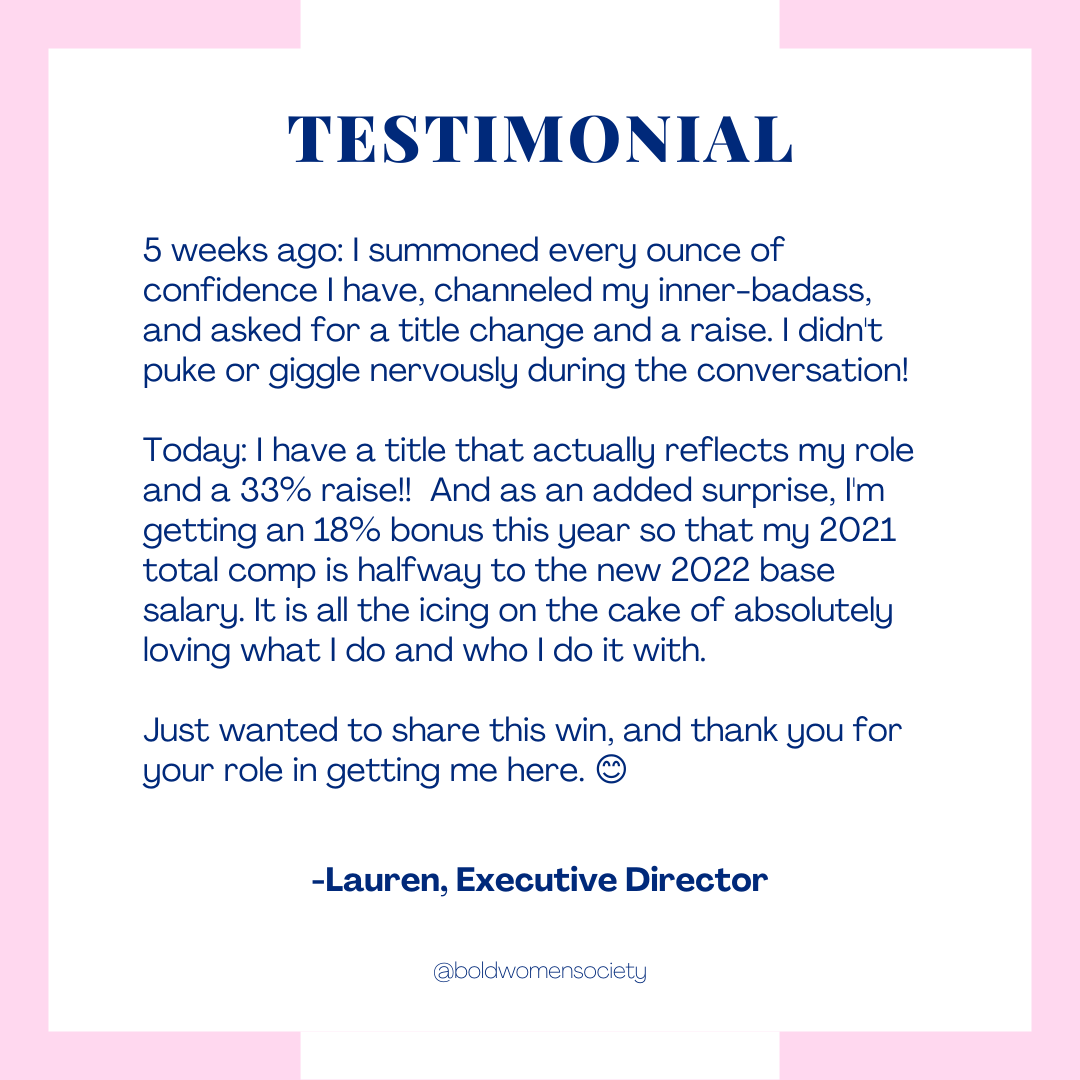 TESTIMONIAL

5 weeks ago: I summoned every ounce of confidence I have, channeled my inner-badass, and asked for a title change and a raise. I didn't puke or giggle nervously during the conversation!

Today: I have a title that actually reflects my role and a 33% raise!! And as an added surprise, I'm getting an 18% bonus this year so that my 2021 total comp is halfway to the new 2022 base salary. It is all the icing on the cake of absolutely loving what I do and who I do it with.

Just wanted to share this win, and thank you for your role in getting me here. 😊

-Lauren, Executive Director

@boldwomensociety